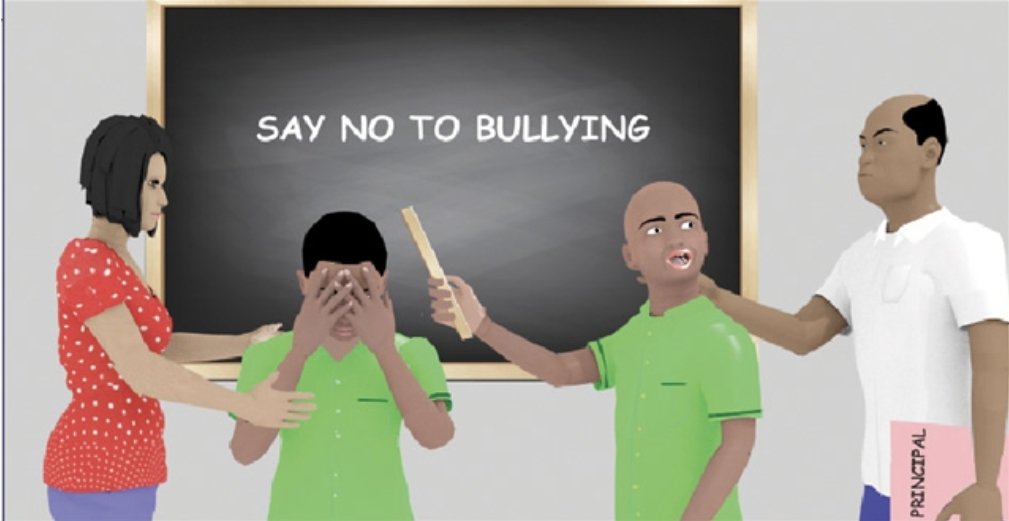 SAY NO TO BULLYING

PRINCIPAL